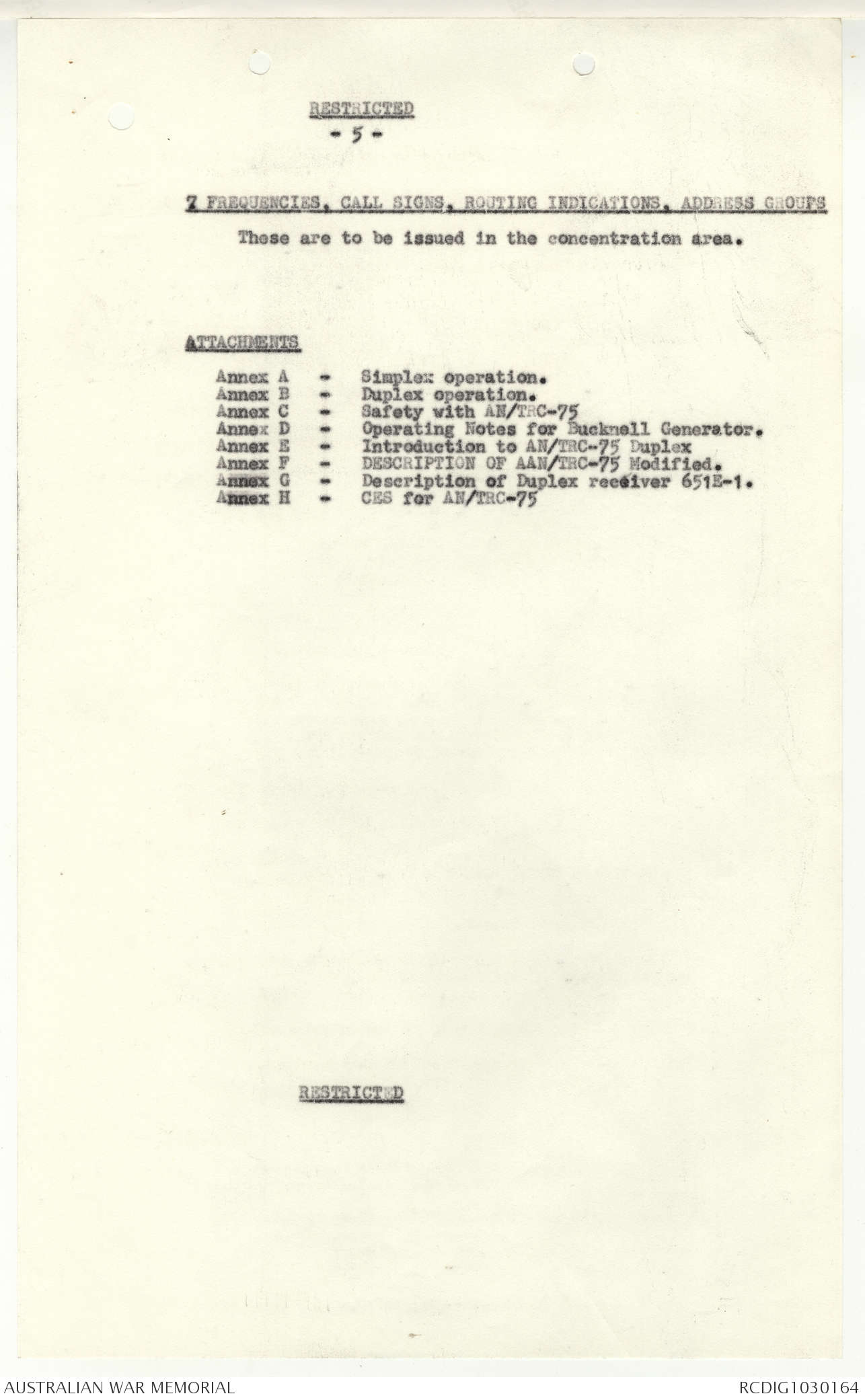 RESTRICTED
- 5 -

7 FREQUENCIES, CALL SIGNS, ROUTING INDICATIONS, ADDRESS GROUPS

These are to be issued in the concentration area.

ATTACHMENTS

Annex A - Simplex operation.
Annex B - Duplex operation.
Annex C - Safety with AN/TRC-75
Annex D - Operating Notes for Bucknell Generator.
Annex E - Introduction to AN/TRC-75 Duplex
Annex F - DESCRIPTION OF AAN/TRC-75 Modified.
Annex G - Description of Duplex receiver 651E-1.
Annex H - CES for AN/TRC-75

RESTRICTED

AUSTRALIAN WAR MEMORIAL

RCDIG1030164